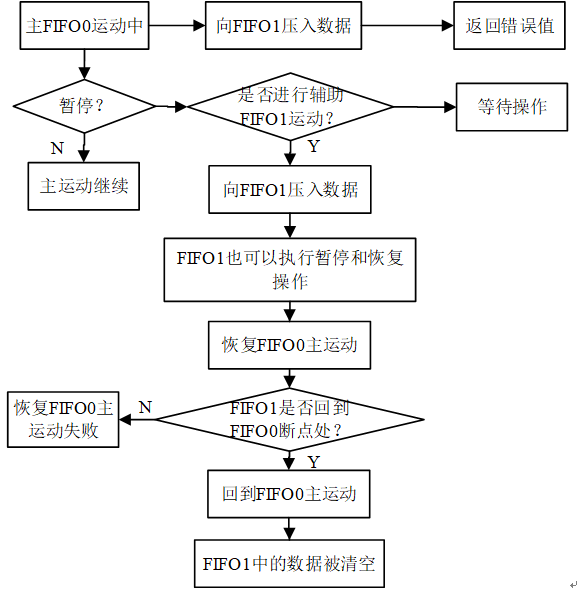 主FIFO0运动中

向FIFO1压入数据

返回错误值

暂停？

是否进行辅助FIFO1运动？

等待操作

N

Y

主运动继续

向FIFO1压入数据

FIFO1也可以执行暂停和恢复操作

恢复FIFO0主运动

恢复FIFO0主运动失败

N

FIFO1是否回到FIFO0断点处？

Y

回到FIFO0主运动

FIFO1中的数据被清空